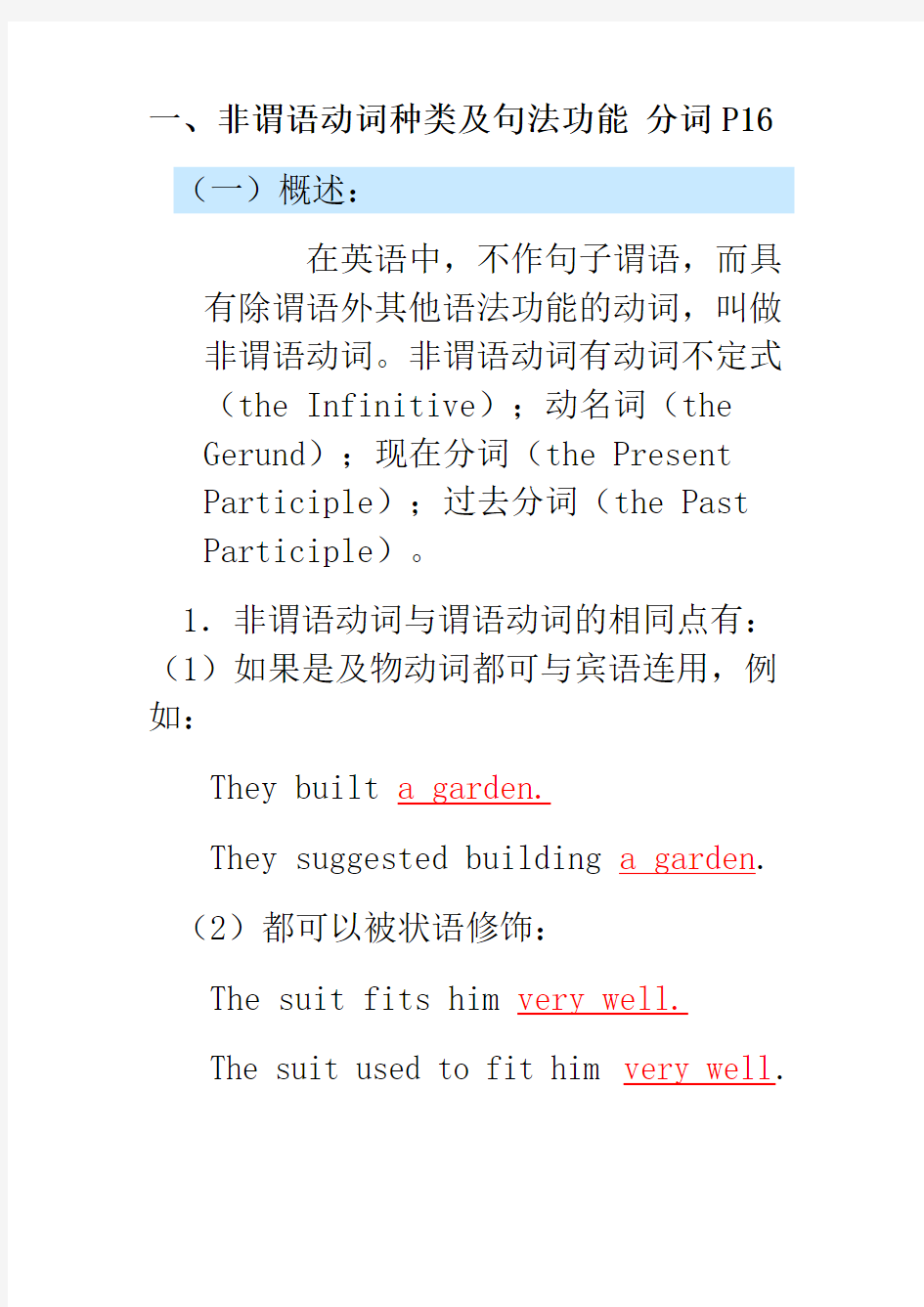 一、非谓语动词种类及句法功能 分词 P16

（一）概述：

在英语中，不作句子谓语，而具有除谓语外其他语法功能的动词，叫做非谓语动词。非谓语动词有动词不定式（the Infinitive）；动名词（the Gerund）；现在分词（the Present Participle）；过去分词（the Past Participle）。

1. 非谓语动词与谓语动词的相同点有：
（1）如果是及物动词都可与宾语连用，例如：

They built a garden.

They suggested building a garden.

（2）都可以被状语修饰：

The suit fits him very well.

The suit used to fit him very well.